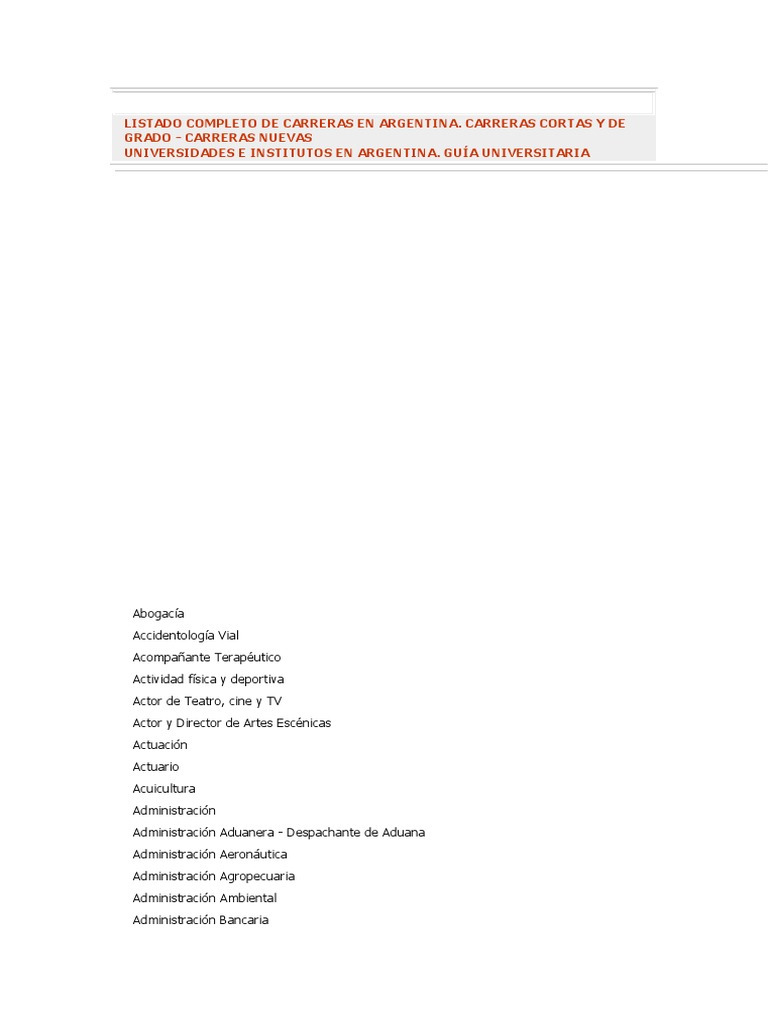 LISTADO COMPLETO DE CARRERAS EN ARGENTINA. CARRERAS CORTAS Y DE GRADO - CARRERAS NUEVAS
UNIVERSIDADES E INSTITUTOS EN ARGENTINA. GUÍA UNIVERSITARIA

Abogacía
Accidentología Vial
Acompañante Terapéutico
Actividad física y deportiva
Actor de Teatro, cine y TV
Actor y Director de Artes Escénicas
Actuación
Actuario
Acuicultura
Administración
Administración Aduanera - Despachante de Aduana
Administración Aeronáutica
Administración Agropecuaria
Administración Ambiental
Administración Bancaria